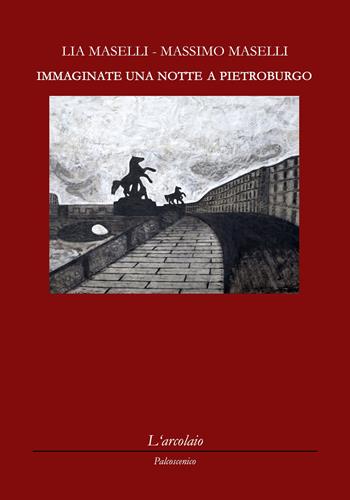 LIA MASELLI - MASSIMO MASELLI

IMMAGINATE UNA NOTTE A PIETROBURGO

L'arcolaio

Palcoscenico